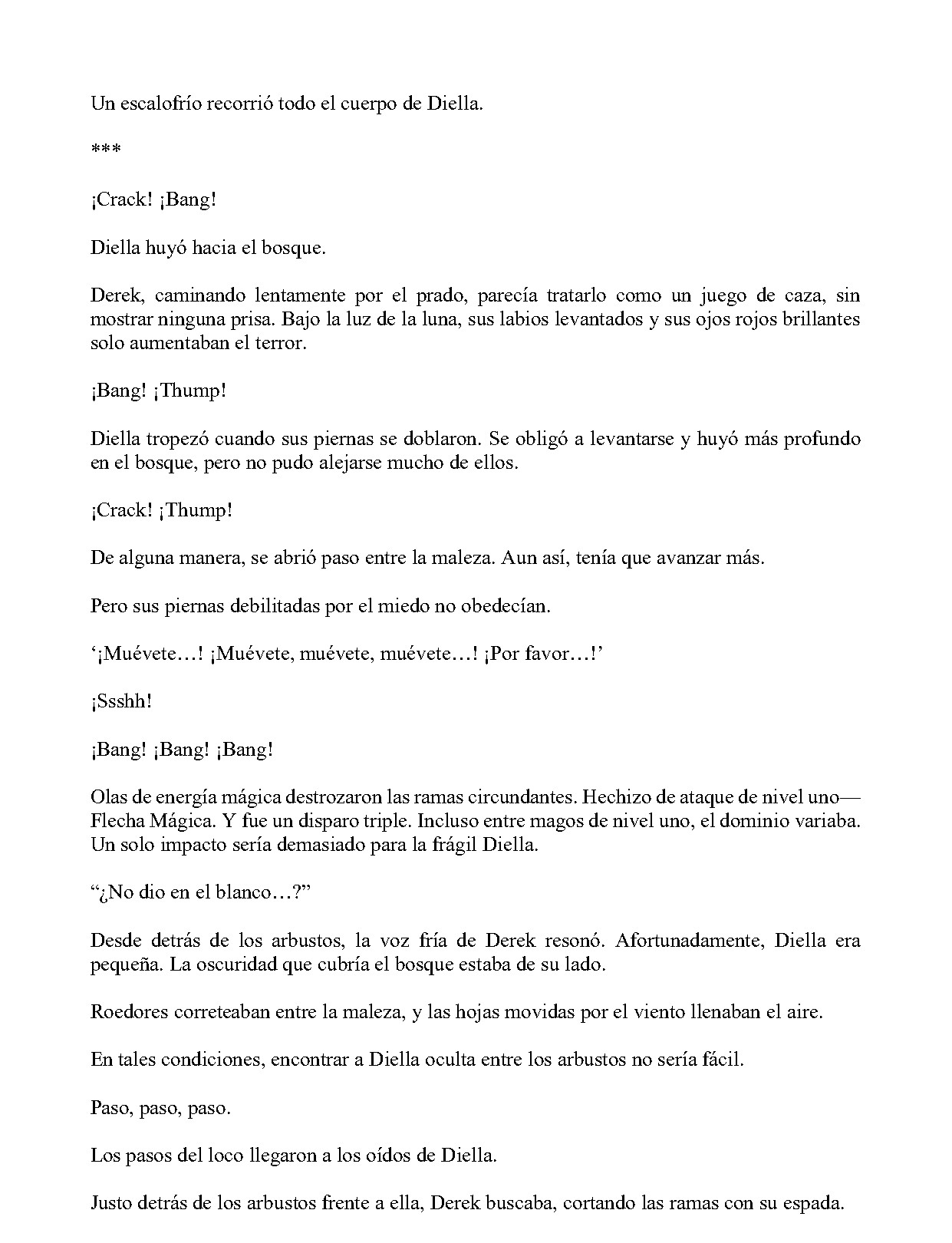 Un escalofrío recorrió todo el cuerpo de Diella.

***

¡Crack! ¡Bang!

Diella huyó hacia el bosque.

Derek, caminando lentamente por el prado, parecía tratarlo como un juego de caza, sin mostrar ninguna prisa. Bajo la luz de la luna, sus labios levantados y sus ojos rojos brillantes solo aumentaban el terror.

¡Bang! ¡Thump!

Diella tropezó cuando sus piernas se doblaron. Se obligó a levantarse y huyó más profundo en el bosque, pero no pudo alejarse mucho de ellos.

¡Crack! ¡Thump!

De alguna manera, se abrió paso entre la maleza. Aun así, tenía que avanzar más.

Pero sus piernas debilitadas por el miedo no obedecían.

'¡Muévete…! ¡Muévete, muévete, muévete…! ¡Por favor…!'

¡Ssshh!

¡Bang! ¡Bang! ¡Bang!

Olas de energía mágica destrozaron las ramas circundantes. Hechizo de ataque de nivel uno—Flecha Mágica. Y fue un disparo triple. Incluso entre magos de nivel uno, el dominio variaba. Un solo impacto sería demasiado para la frágil Diella.

"¿No dio en el blanco…?"

Desde detrás de los arbustos, la voz fría de Derek resonó. Afortunadamente, Diella era pequeña. La oscuridad que cubría el bosque estaba de su lado.

Roedores correteaban entre la maleza, y las hojas movidas por el viento llenaban el aire.

En tales condiciones, encontrar a Diella oculta entre los arbustos no sería fácil.

Paso, paso, paso.

Los pasos del loco llegaron a los oídos de Diella.

Justo detrás de los arbustos frente a ella, Derek buscaba, cortando las ramas con su espada.